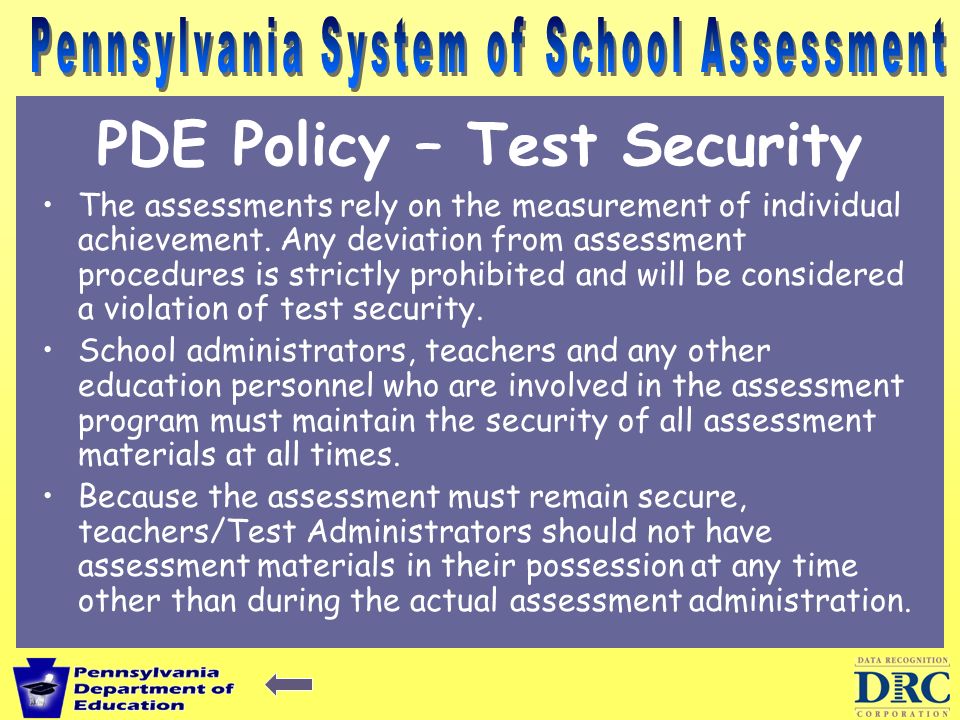 Pennsylvania System of School Assessment

PDE Policy – Test Security

• The assessments rely on the measurement of individual achievement. Any deviation from assessment procedures is strictly prohibited and will be considered a violation of test security.

• School administrators, teachers and any other education personnel who are involved in the assessment program must maintain the security of all assessment materials at all times.

• Because the assessment must remain secure, teachers/Test Administrators should not have assessment materials in their possession at any time other than during the actual assessment administration.

Pennsylvania Department of Education

DATA RECOGNITION
DRC
CORPORATION